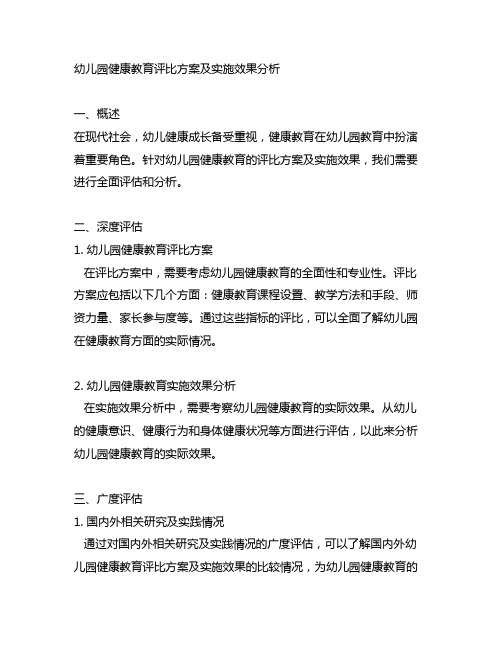 幼儿园健康教育评比方案及实施效果分析

一、概述
在现代社会，幼儿健康成长备受重视，健康教育在幼儿园教育中扮演着重要角色。针对幼儿园健康教育的评比方案及实施效果，我们需要进行全面评估和分析。

二、深度评估
1. 幼儿园健康教育评比方案
在评比方案中，需要考虑幼儿园健康教育的全面性和专业性。评比方案应包括以下几个方面：健康教育课程设置、教学方法和手段、师资力量、家长参与度等。通过这些指标的评比，可以全面了解幼儿园在健康教育方面的实际情况。

2. 幼儿园健康教育实施效果分析
在实施效果分析中，需要考察幼儿园健康教育的实际效果。从幼儿的健康意识、健康行为和身体健康状况等方面进行评估，以此来分析幼儿园健康教育的实际效果。

三、广度评估
1. 国内外相关研究及实践情况
通过对国内外相关研究及实践情况的广度评估，可以了解国内外幼儿园健康教育评比方案及实施效果的比较情况，为幼儿园健康教育的